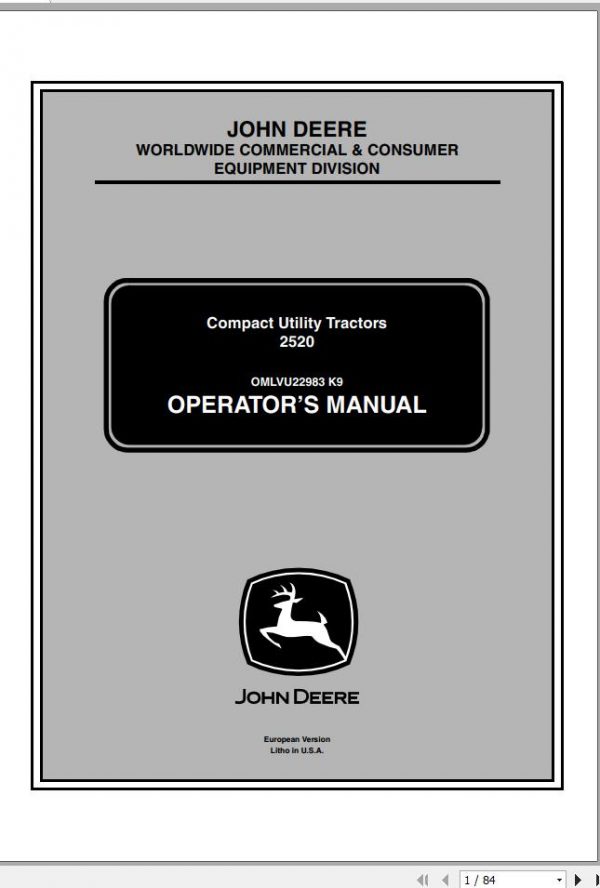 JOHN DEERE
WORLDWIDE COMMERCIAL & CONSUMER
EQUIPMENT DIVISION

Compact Utility Tractors
2520

OMLVU22983 K9
OPERATOR'S MANUAL

JOHN DEERE

European Version
Litho in U.S.A.

1 / 84